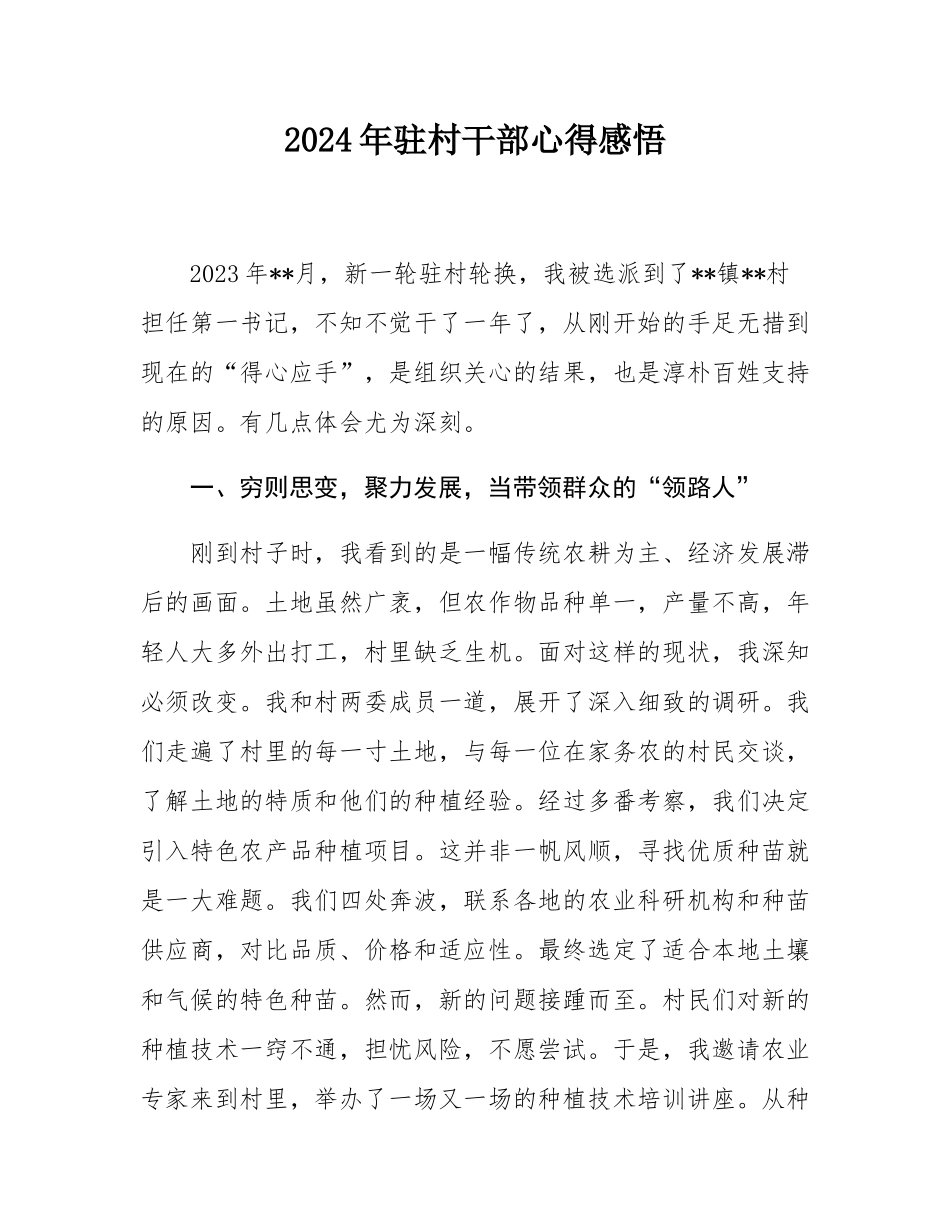 2024年驻村干部心得感悟

2023年**月，新一轮驻村轮换，我被选派到了**镇**村担任第一书记，不知不觉干了一年了，从刚开始的手足无措到现在的“得心应手”，是组织关心的结果，也是淳朴百姓支持的原因。有几点体会尤为深刻。

一、穷则思变，聚力发展，当带领群众的“领路人”

刚到村子时，我看到的是一幅传统农耕为主、经济发展滞后的画面。土地虽然广袤，但农作物品种单一，产量不高，年轻人大多外出打工，村里缺乏生机。面对这样的现状，我深知必须改变。我和村两委成员一道，展开了深入细致的调研。我们走遍了村里的每一寸土地，与每一位在家务农的村民交谈，了解土地的特质和他们的种植经验。经过多番考察，我们决定引入特色农产品种植项目。这并非一帆风顺，寻找优质种苗就是一大难题。我们四处奔波，联系各地的农业科研机构和种苗供应商，对比品质、价格和适应性。最终选定了适合本地土壤和气候的特色种苗。然而，新的问题接踵而至。村民们对新的种植技术一窍不通，担忧风险，不愿尝试。于是，我邀请农业专家来到村里，举办了一场又一场的种植技术培训讲座。从种